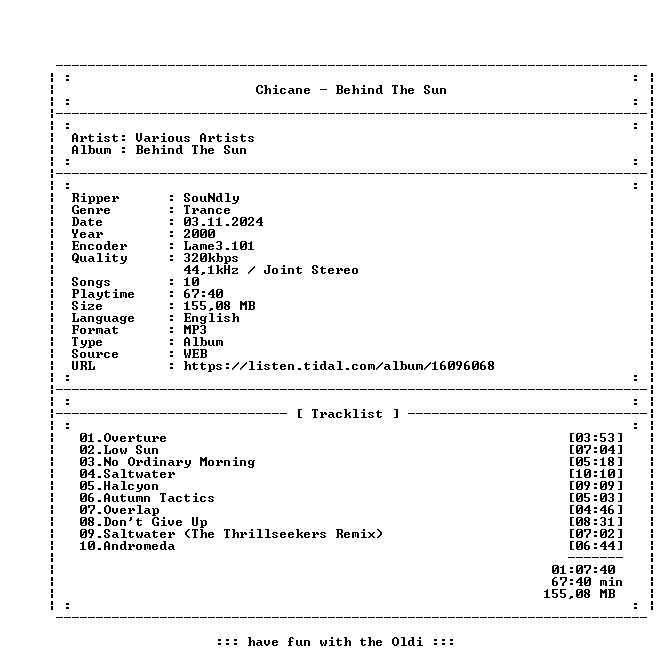 Chicane - Behind The Sun

Artist: Various Artists
Album : Behind The Sun

Ripper : SouNdly
Genre : Trance
Date : 03.11.2024
Year : 2000
Encoder : Lame3.101
Quality : 320kbps
44,1kHz / Joint Stereo
Songs : 10
Playtime : 67:40
Size : 155,08 MB
Language : English
Format : MP3
Type : Album
Source : WEB
URL : https://listen.tidal.com/album/16096068

[ Tracklist ]

01.Overture [03:53]
02.Low Sun [07:04]
03.No Ordinary Morning [05:18]
04.Saltwater [10:10]
05.Halcyon [09:09]
06.Autumn Tactics [05:03]
07.Overlap [04:46]
08.Don't Give Up [08:31]
09.Saltwater (The Thrillseekers Remix) [07:02]
10.Andromeda [06:44]

01:07:40
67:40 min
155,08 MB

::: have fun with the Oldi :::